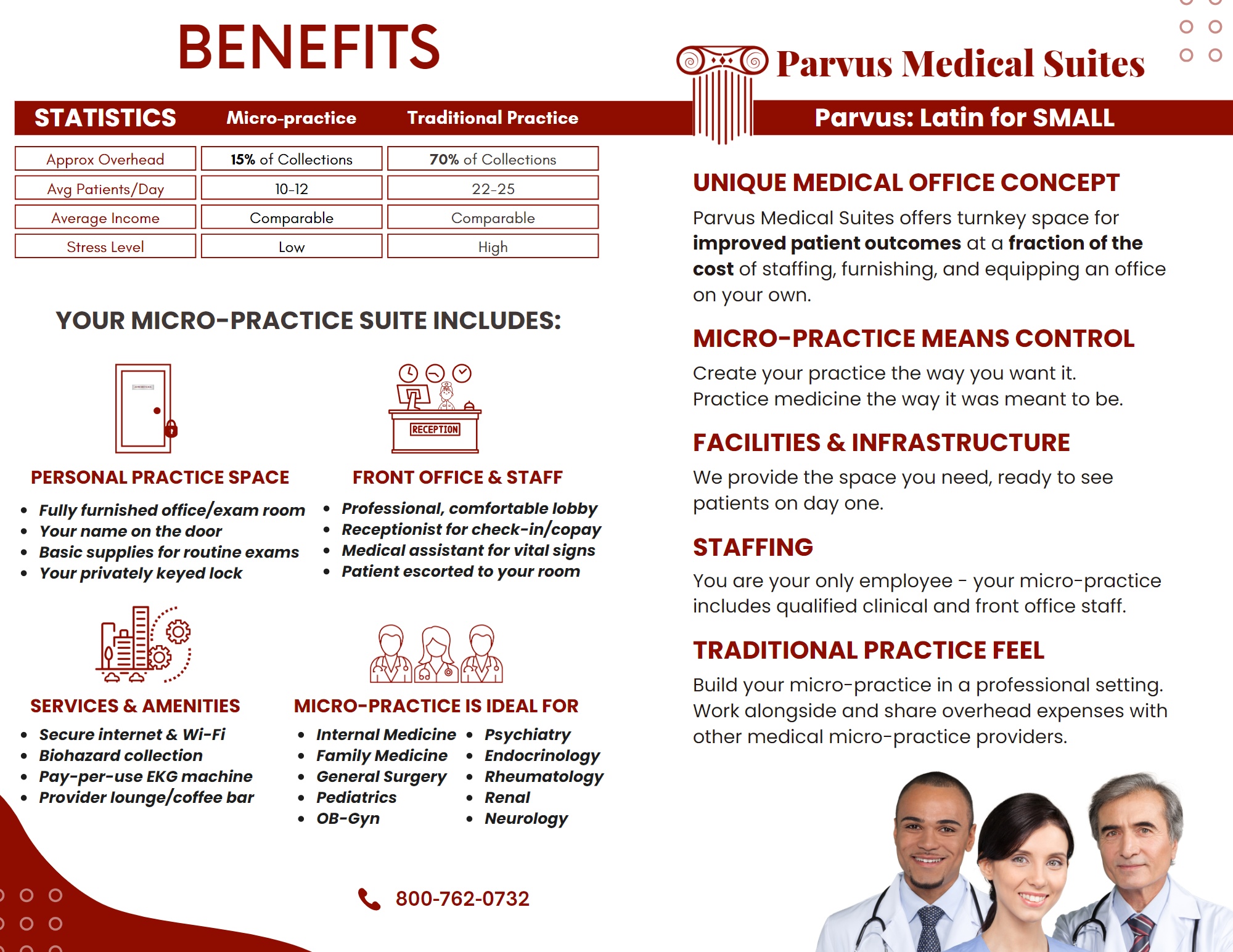 BENEFITS

| STATISTICS | Micro-practice | Traditional Practice |
|---|---|---|
| Approx Overhead | 15% of Collections | 70% of Collections |
| Avg Patients/Day | 10-12 | 22-25 |
| Average Income | Comparable | Comparable |
| Stress Level | Low | High |

YOUR MICRO-PRACTICE SUITE INCLUDES:

RECEPTION

PERSONAL PRACTICE SPACE

• Fully furnished office/exam room
• Your name on the door
• Basic supplies for routine exams
• Your privately keyed lock

FRONT OFFICE & STAFF

• Professional, comfortable lobby
• Receptionist for check-in/copay
• Medical assistant for vital signs
• Patient escorted to your room

SERVICES & AMENITIES

• Secure internet & Wi-Fi
• Biohazard collection
• Pay-per-use EKG machine
• Provider lounge/coffee bar

MICRO-PRACTICE IS IDEAL FOR

• Internal Medicine
• Family Medicine
• General Surgery
• Pediatrics
• OB-Gyn

• Psychiatry
• Endocrinology
• Rheumatology
• Renal
• Neurology

800-762-0732

Parvus Medical Suites

Parvus: Latin for SMALL

UNIQUE MEDICAL OFFICE CONCEPT

Parvus Medical Suites offers turnkey space for improved patient outcomes at a fraction of the cost of staffing, furnishing, and equipping an office on your own.

MICRO-PRACTICE MEANS CONTROL

Create your practice the way you want it.
Practice medicine the way it was meant to be.

FACILITIES & INFRASTRUCTURE

We provide the space you need, ready to see patients on day one.

STAFFING

You are your only employee - your micro-practice includes qualified clinical and front office staff.

TRADITIONAL PRACTICE FEEL

Build your micro-practice in a professional setting. Work alongside and share overhead expenses with other medical micro-practice providers.